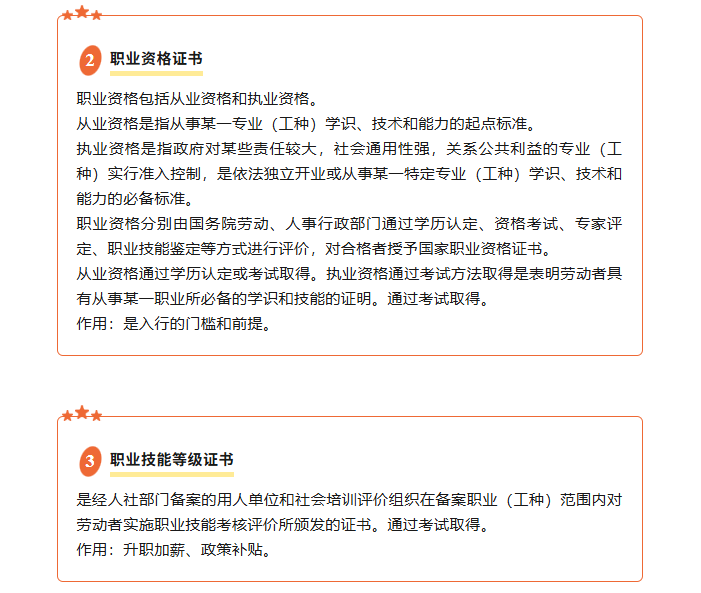 2 职业资格证书

职业资格包括从业资格和执业资格。

从业资格是指从事某一专业（工种）学识、技术和能力的起点标准。

执业资格是指政府对某些责任较大，社会通用性强，关系公共利益的专业（工种）实行准入控制，是依法独立开业或从事某一特定专业（工种）学识、技术和能力的必备标准。

职业资格分别由国务院劳动、人事行政部门通过学历认定、资格考试、专家评定、职业技能鉴定等方式进行评价，对合格者授予国家职业资格证书。

从业资格通过学历认定或考试取得。执业资格通过考试方法取得是表明劳动者具有从事某一职业所必备的学识和技能的证明。通过考试取得。

作用：是入行的门槛和前提。

3 职业技能等级证书

是经人社部门备案的用人单位和社会培训评价组织在备案职业（工种）范围内对劳动者实施职业技能考核评价所颁发的证书。通过考试取得。

作用：升职加薪、政策补贴。